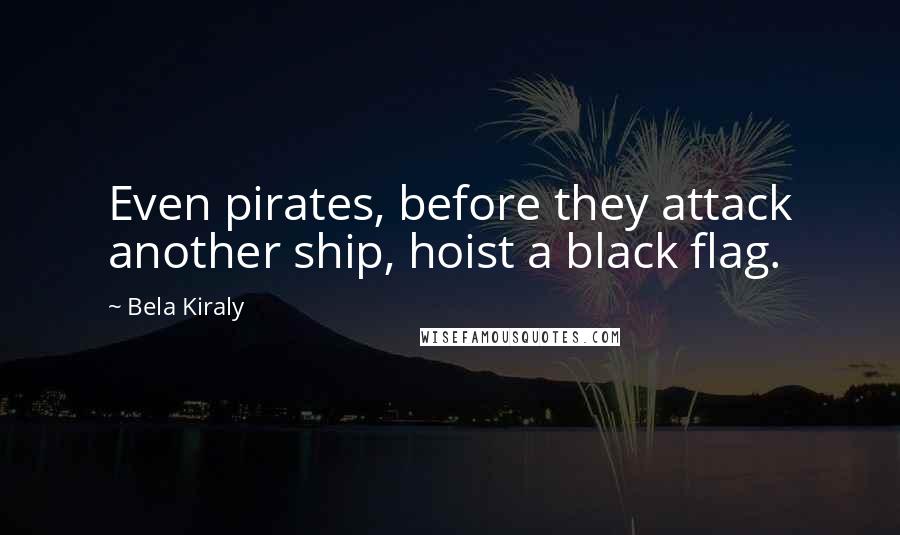 Even pirates, before they attack another ship, hoist a black flag.

~ Bela Kiraly

WISEFAMOUSQUOTES.COM